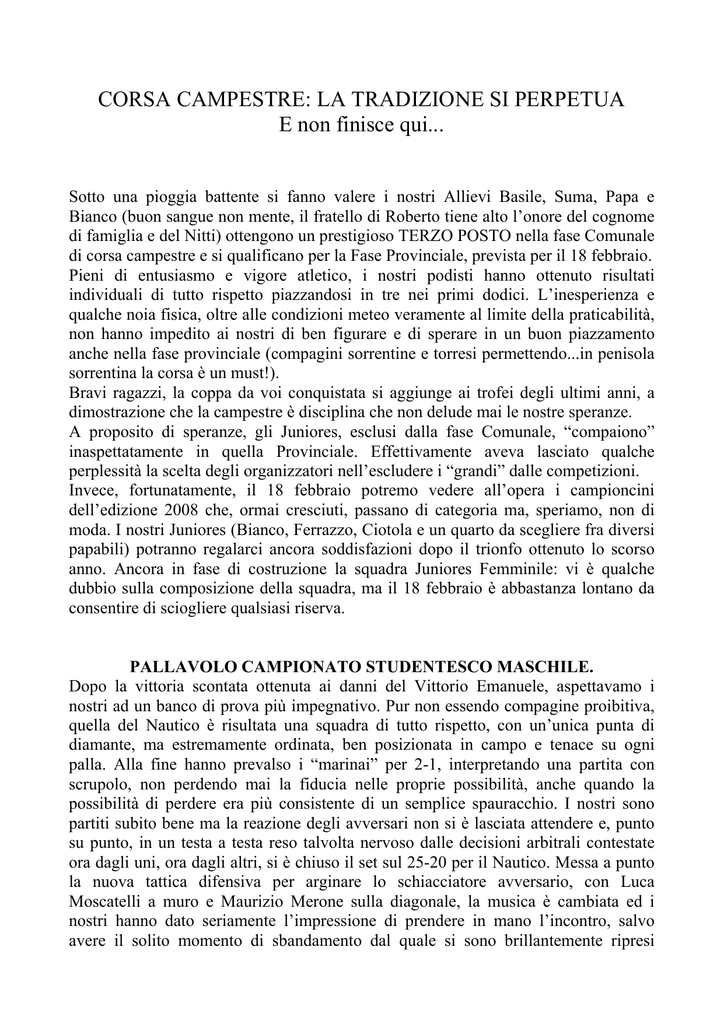 CORSA CAMPESTRE: LA TRADIZIONE SI PERPETUA
E non finisce qui...

Sotto una pioggia battente si fanno valere i nostri Allievi Basile, Suma, Papa e Bianco (buon sangue non mente, il fratello di Roberto tiene alto l'onore del cognome di famiglia e del Nitti) ottengono un prestigioso TERZO POSTO nella fase Comunale di corsa campestre e si qualificano per la Fase Provinciale, prevista per il 18 febbraio. Pieni di entusiasmo e vigore atletico, i nostri podisti hanno ottenuto risultati individuali di tutto rispetto piazzandosi in tre nei primi dodici. L'inesperienza e qualche noia fisica, oltre alle condizioni meteo veramente al limite della praticabilità, non hanno impedito ai nostri di ben figurare e di sperare in un buon piazzamento anche nella fase provinciale (compagini sorrentine e torresi permettendo...in penisola sorrentina la corsa è un must!).
Bravi ragazzi, la coppa da voi conquistata si aggiunge ai trofei degli ultimi anni, a dimostrazione che la campestre è disciplina che non delude mai le nostre speranze.
A proposito di speranze, gli Juniores, esclusi dalla fase Comunale, "compaiono" inaspettatamente in quella Provinciale. Effettivamente aveva lasciato qualche perplessità la scelta degli organizzatori nell'escludere i "grandi" dalle competizioni.
Invece, fortunatamente, il 18 febbraio potremo vedere all'opera i campioncini dell'edizione 2008 che, ormai cresciuti, passano di categoria ma, speriamo, non di moda. I nostri Juniores (Bianco, Ferrazzo, Ciotola e un quarto da scegliere fra diversi papabili) potranno regalarci ancora soddisfazioni dopo il trionfo ottenuto lo scorso anno. Ancora in fase di costruzione la squadra Juniores Femminile: vi è qualche dubbio sulla composizione della squadra, ma il 18 febbraio è abbastanza lontano da consentire di sciogliere qualsiasi riserva.

PALLAVOLO CAMPIONATO STUDENTESCO MASCHILE.
Dopo la vittoria scontata ottenuta ai danni del Vittorio Emanuele, aspettavamo i nostri ad un banco di prova più impegnativo. Pur non essendo compagine proibitiva, quella del Nautico è risultata una squadra di tutto rispetto, con un'unica punta di diamante, ma estremamente ordinata, ben posizionata in campo e tenace su ogni palla. Alla fine hanno prevalso i "marinai" per 2-1, interpretando una partita con scrupolo, non perdendo mai la fiducia nelle proprie possibilità, anche quando la possibilità di perdere era più consistente di un semplice spauracchio. I nostri sono partiti subito bene ma la reazione degli avversari non si è lasciata attendere e, punto su punto, in un testa a testa reso talvolta nervoso dalle decisioni arbitrali contestate ora dagli uni, ora dagli altri, si è chiuso il set sul 25-20 per il Nautico. Messa a punto la nuova tattica difensiva per arginare lo schiacciatore avversario, con Luca Moscatelli a muro e Maurizio Merone sulla diagonale, la musica è cambiata ed i nostri hanno dato seriamente l'impressione di prendere in mano l'incontro, salvo avere il solito momento di sbandamento dal quale si sono brillantemente ripresi